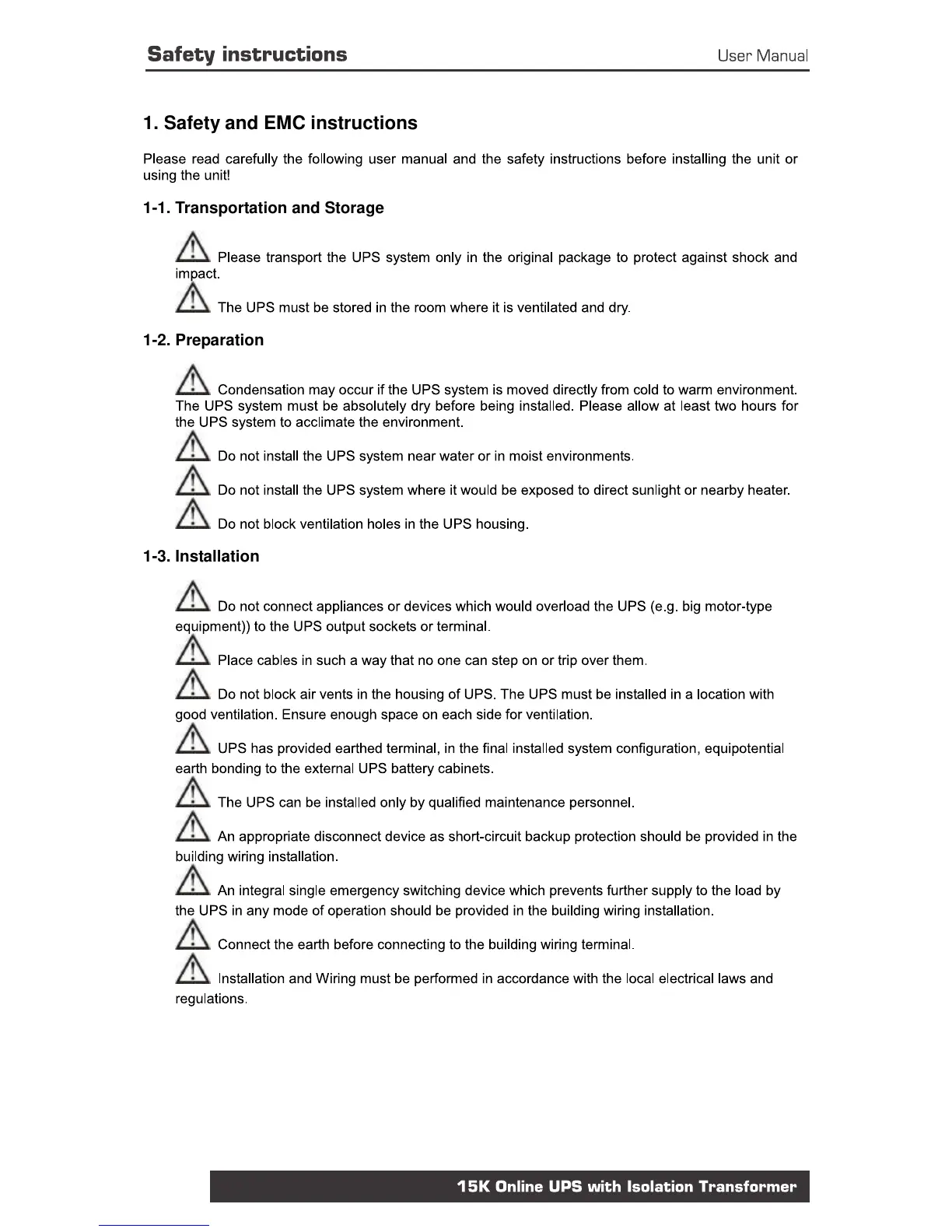 Safety instructions User Manual

1. Safety and EMC instructions

Please read carefully the following user manual and the safety instructions before installing the unit or using the unit!

1-1. Transportation and Storage

Please transport the UPS system only in the original package to protect against shock and impact.

The UPS must be stored in the room where it is ventilated and dry.

1-2. Preparation

Condensation may occur if the UPS system is moved directly from cold to warm environment. The UPS system must be absolutely dry before being installed. Please allow at least two hours for the UPS system to acclimate the environment.

Do not install the UPS system near water or in moist environments.

Do not install the UPS system where it would be exposed to direct sunlight or nearby heater.

Do not block ventilation holes in the UPS housing.

1-3. Installation

Do not connect appliances or devices which would overload the UPS (e.g. big motor-type equipment)) to the UPS output sockets or terminal.

Place cables in such a way that no one can step on or trip over them.

Do not block air vents in the housing of UPS. The UPS must be installed in a location with good ventilation. Ensure enough space on each side for ventilation.

UPS has provided earthed terminal, in the final installed system configuration, equipotential earth bonding to the external UPS battery cabinets.

The UPS can be installed only by qualified maintenance personnel.

An appropriate disconnect device as short-circuit backup protection should be provided in the building wiring installation.

An integral single emergency switching device which prevents further supply to the load by the UPS in any mode of operation should be provided in the building wiring installation.

Connect the earth before connecting to the building wiring terminal.

Installation and Wiring must be performed in accordance with the local electrical laws and regulations.

15K Online UPS with Isolation Transformer